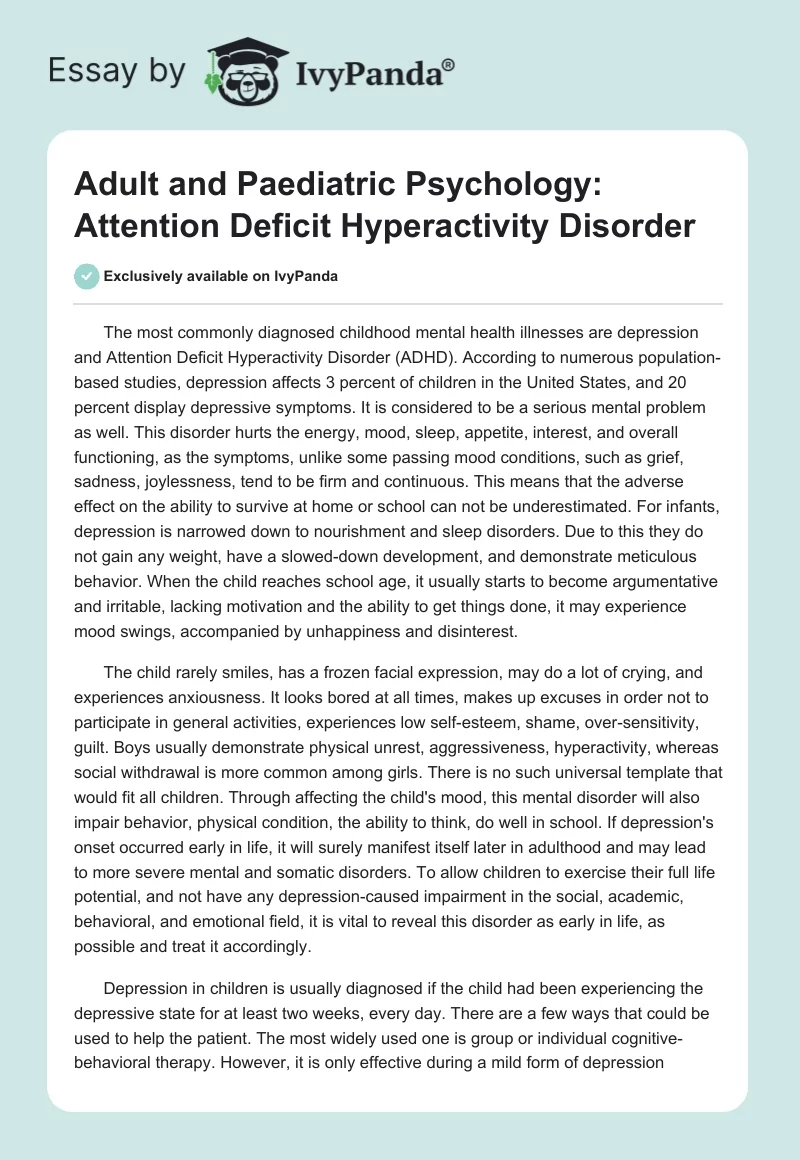 Essay by IvyPanda®

Adult and Paediatric Psychology: Attention Deficit Hyperactivity Disorder

Exclusively available on IvyPanda

The most commonly diagnosed childhood mental health illnesses are depression and Attention Deficit Hyperactivity Disorder (ADHD). According to numerous population-based studies, depression affects 3 percent of children in the United States, and 20 percent display depressive symptoms. It is considered to be a serious mental problem as well. This disorder hurts the energy, mood, sleep, appetite, interest, and overall functioning, as the symptoms, unlike some passing mood conditions, such as grief, sadness, joylessness, tend to be firm and continuous. This means that the adverse effect on the ability to survive at home or school can not be underestimated. For infants, depression is narrowed down to nourishment and sleep disorders. Due to this they do not gain any weight, have a slowed-down development, and demonstrate meticulous behavior. When the child reaches school age, it usually starts to become argumentative and irritable, lacking motivation and the ability to get things done, it may experience mood swings, accompanied by unhappiness and disinterest.

The child rarely smiles, has a frozen facial expression, may do a lot of crying, and experiences anxiousness. It looks bored at all times, makes up excuses in order not to participate in general activities, experiences low self-esteem, shame, over-sensitivity, guilt. Boys usually demonstrate physical unrest, aggressiveness, hyperactivity, whereas social withdrawal is more common among girls. There is no such universal template that would fit all children. Through affecting the child's mood, this mental disorder will also impair behavior, physical condition, the ability to think, do well in school. If depression's onset occurred early in life, it will surely manifest itself later in adulthood and may lead to more severe mental and somatic disorders. To allow children to exercise their full life potential, and not have any depression-caused impairment in the social, academic, behavioral, and emotional field, it is vital to reveal this disorder as early in life, as possible and treat it accordingly.

Depression in children is usually diagnosed if the child had been experiencing the depressive state for at least two weeks, every day. There are a few ways that could be used to help the patient. The most widely used one is group or individual cognitive-behavioral therapy. However, it is only effective during a mild form of depression